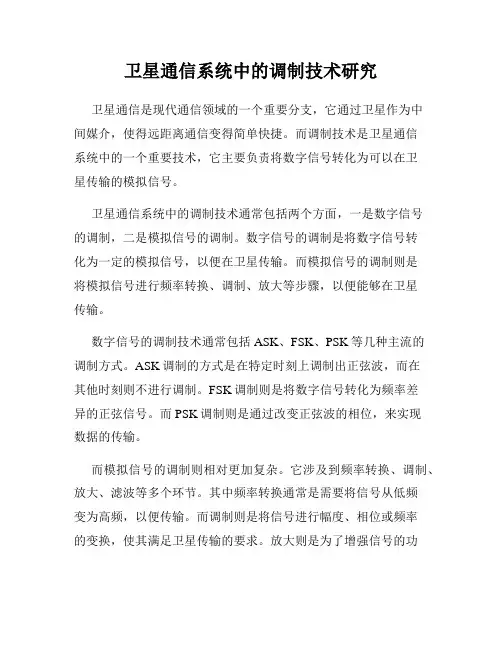 卫星通信系统中的调制技术研究

卫星通信是现代通信领域的一个重要分支，它通过卫星作为中间媒介，使得远距离通信变得简单快捷。而调制技术是卫星通信系统中的一个重要技术，它主要负责将数字信号转化为可以在卫星传输的模拟信号。

卫星通信系统中的调制技术通常包括两个方面，一是数字信号的调制，二是模拟信号的调制。数字信号的调制是将数字信号转化为一定的模拟信号，以便在卫星传输。而模拟信号的调制则是将模拟信号进行频率转换、调制、放大等步骤，以便能够在卫星传输。

数字信号的调制技术通常包括 ASK、FSK、PSK 等几种主流的调制方式。ASK 调制的方式是在特定时刻上调制出正弦波，而在其他时刻则不进行调制。FSK 调制则是将数字信号转化为频率差异的正弦信号。而 PSK 调制则是通过改变正弦波的相位，来实现数据的传输。

而模拟信号的调制则相对更加复杂。它涉及到频率转换、调制、放大、滤波等多个环节。其中频率转换通常是需要将信号从低频变为高频，以便传输。而调制则是将信号进行幅度、相位或频率的变换，使其满足卫星传输的要求。放大则是为了增强信号的功